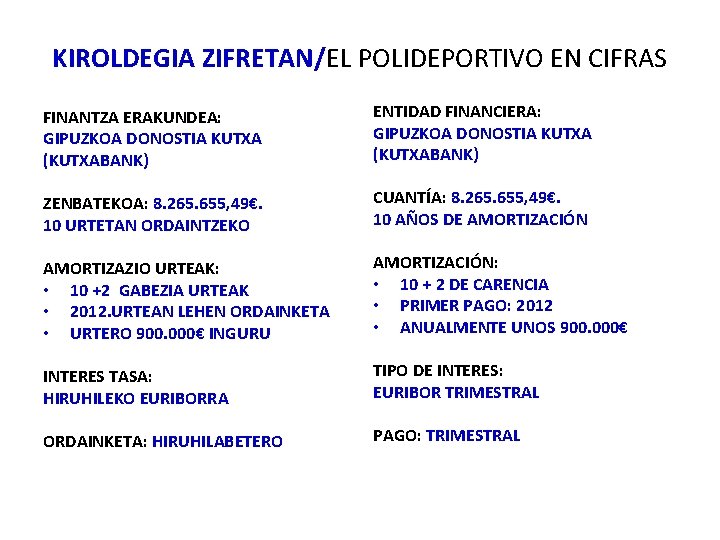 KIROLDEGIA ZIFRETAN/EL POLIDEPORTIVO EN CIFRAS

FINANTZA ERAKUNDEA:
GIPUZKOA DONOSTIA KUTXA (KUTXABANK)

ZENBATEKOA: 8.265.655,49€.
10 URTETAN ORDAINTZEKO

AMORTIZAZIO URTEAK:
• 10 +2 GABEZIA URTEAK
• 2012.URTEAN LEHEN ORDAINKETA
• URTERO 900.000€ INGURU

INTERES TASA:
HIRUHILEKO EURIBORRA

ORDAINKETA: HIRUHILABETERO

ENTIDAD FINANCIERA:
GIPUZKOA DONOSTIA KUTXA (KUTXABANK)

CUANTÍA: 8.265.655,49€.
10 AÑOS DE AMORTIZACIÓN

AMORTIZACIÓN:
• 10 + 2 DE CARENCIA
• PRIMER PAGO: 2012
• ANUALMENTE UNOS 900.000€

TIPO DE INTERES:
EURIBOR TRIMESTRAL

PAGO: TRIMESTRAL